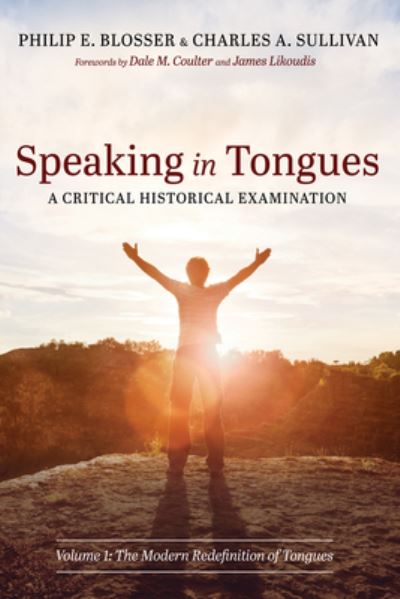 PHILIP E. BLOSSER & CHARLES A. SULLIVAN

Forewords by Dale M. Coulter and James Likoudis

Speaking in Tongues

A CRITICAL HISTORICAL EXAMINATION

Volume 1: The Modern Redefinition of Tongues